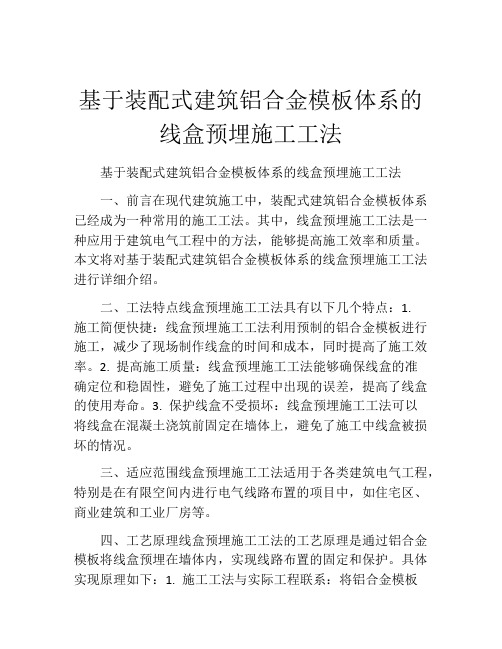 基于装配式建筑铝合金模板体系的线盒预埋施工工法

基于装配式建筑铝合金模板体系的线盒预埋施工工法

一、前言在现代建筑施工中，装配式建筑铝合金模板体系已经成为一种常用的施工工法。其中，线盒预埋施工工法是一种应用于建筑电气工程中的方法，能够提高施工效率和质量。本文将对基于装配式建筑铝合金模板体系的线盒预埋施工工法进行详细介绍。

二、工法特点线盒预埋施工工法具有以下几个特点：1. 施工简便快捷：线盒预埋施工工法利用预制的铝合金模板进行施工，减少了现场制作线盒的时间和成本，同时提高了施工效率。2. 提高施工质量：线盒预埋施工工法能够确保线盒的准确定位和稳固性，避免了施工过程中出现的误差，提高了线盒的使用寿命。3. 保护线盒不受损坏：线盒预埋施工工法可以将线盒在混凝土浇筑前固定在墙体上，避免了施工中线盒被损坏的情况。

三、适应范围线盒预埋施工工法适用于各类建筑电气工程，特别是在有限空间内进行电气线路布置的项目中，如住宅区、商业建筑和工业厂房等。

四、工艺原理线盒预埋施工工法的工艺原理是通过铝合金模板将线盒预埋在墙体内，实现线路布置的固定和保护。具体实现原理如下：1. 施工工法与实际工程联系：将铝合金模板